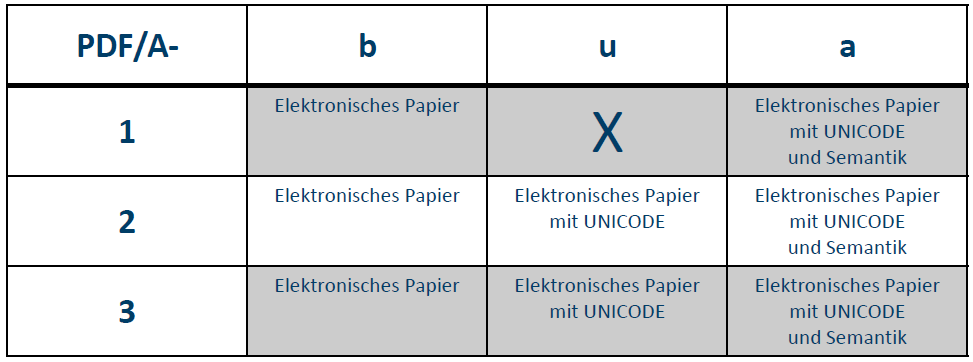 | PDF/A- | b | u | a |
|---|---|---|---|
| 1 | Elektronisches Papier | X | Elektronisches Papier mit UNICODE und Semantik |
| 2 | Elektronisches Papier | Elektronisches Papier mit UNICODE | Elektronisches Papier mit UNICODE und Semantik |
| 3 | Elektronisches Papier | Elektronisches Papier mit UNICODE | Elektronisches Papier mit UNICODE und Semantik |